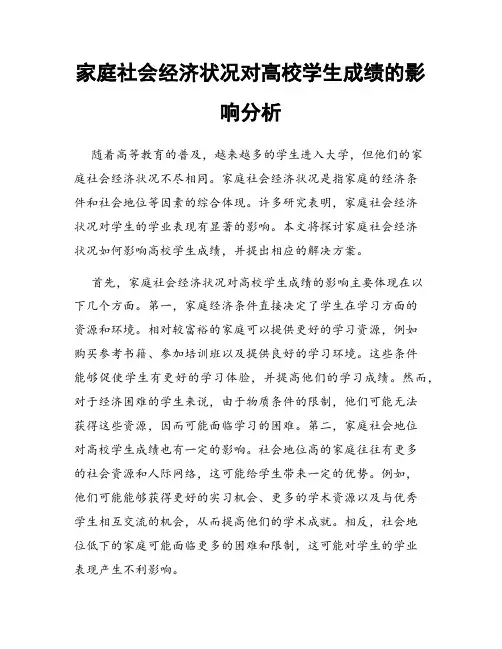 家庭社会经济状况对高校学生成绩的影响分析

随着高等教育的普及，越来越多的学生进入大学，但他们的家庭社会经济状况不尽相同。家庭社会经济状况是指家庭的经济条件和社会地位等因素的综合体现。许多研究表明，家庭社会经济状况对学生的学业表现有显著的影响。本文将探讨家庭社会经济状况如何影响高校学生成绩，并提出相应的解决方案。

首先，家庭社会经济状况对高校学生成绩的影响主要体现在以下几个方面。第一，家庭经济条件直接决定了学生在学习方面的资源和环境。相对较富裕的家庭可以提供更好的学习资源，例如购买参考书籍、参加培训班以及提供良好的学习环境。这些条件能够促使学生有更好的学习体验，并提高他们的学习成绩。然而，对于经济困难的学生来说，由于物质条件的限制，他们可能无法获得这些资源，因而可能面临学习的困难。第二，家庭社会地位对高校学生成绩也有一定的影响。社会地位高的家庭往往有更多的社会资源和人际网络，这可能给学生带来一定的优势。例如，他们可能能够获得更好的实习机会、更多的学术资源以及与优秀学生相互交流的机会，从而提高他们的学术成就。相反，社会地位低下的家庭可能面临更多的困难和限制，这可能对学生的学业表现产生不利影响。